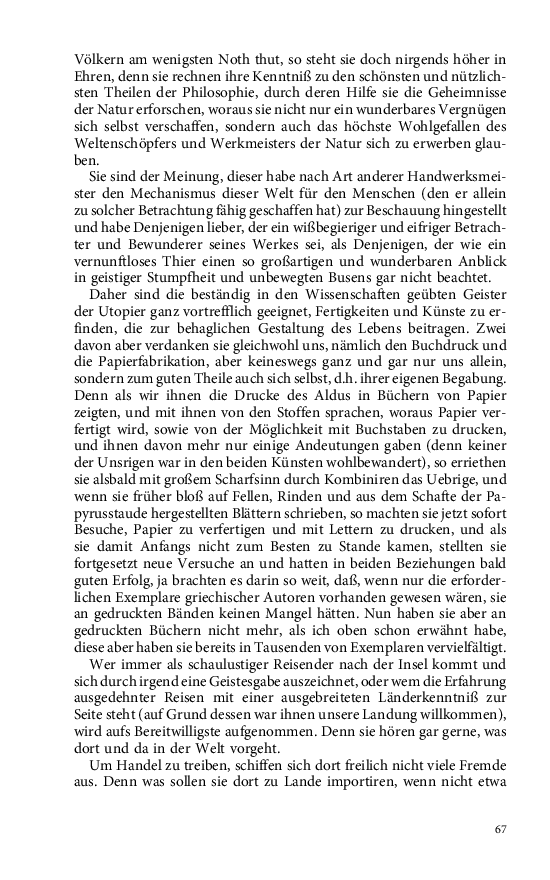 Völkern am wenigsten Noth thut, so steht sie doch nirgends höher in Ehren, denn sie rechnen ihre Kenntniß zu den schönsten und nützlichsten Theilen der Philosophie, durch deren Hilfe sie die Geheimnisse der Natur erforschen, woraus sie nicht nur ein wunderbares Vergnügen sich selbst verschaffen, sondern auch das höchste Wohlgefallen des Weltenschöpfers und Werkmeisters der Natur sich zu erwerben glauben.

Sie sind der Meinung, dieser habe nach Art anderer Handwerksmeister den Mechanismus dieser Welt für den Menschen (den er allein zu solcher Betrachtung fähig geschaffen hat) zur Beschauung hingestellt und habe Denjenigen lieber, der ein wißbegieriger und eifriger Betrachter und Bewunderer seines Werkes sei, als Denjenigen, der wie ein vernunftloses Thier einen so großartigen und wunderbaren Anblick in geistiger Stumpfheit und unbewegten Busens gar nicht beachtet.

Daher sind die beständig in den Wissenschaften geübten Geister der Utopier ganz vortrefflich geeignet, Fertigkeiten und Künste zu erfinden, die zur behaglichen Gestaltung des Lebens beitragen. Zwei davon aber verdanken sie gleichwohl uns, nämlich den Buchdruck und die Papierfabrikation, aber keineswegs ganz und gar nur uns allein, sondern zum guten Theile auch sich selbst, d.h. ihrer eigenen Begabung. Denn als wir ihnen die Drucke des Aldus in Büchern von Papier zeigten, und mit ihnen von den Stoffen sprachen, woraus Papier verfertigt wird, sowie von der Möglichkeit mit Buchstaben zu drucken, und ihnen davon mehr nur einige Andeutungen gaben (denn keiner der Unsrigen war in den beiden Künsten wohlbewandert), so erriethen sie alsbald mit großem Scharfsinn durch Kombiniren das Uebrige, und wenn sie früher bloß auf Fellen, Rinden und aus dem Schafte der Papyrusstaude hergestellten Blättern schrieben, so machten sie jetzt sofort Besuche, Papier zu verfertigen und mit Lettern zu drucken, und als sie damit Anfangs nicht zum Besten zu Stande kamen, stellten sie fortgesetzt neue Versuche an und hatten in beiden Beziehungen bald guten Erfolg, ja brachten es darin so weit, daß, wenn nur die erforderlichen Exemplare griechischer Autoren vorhanden gewesen wären, sie an gedruckten Bänden keinen Mangel hätten. Nun haben sie aber an gedruckten Büchern nicht mehr, als ich oben schon erwähnt habe, diese aber haben sie bereits in Tausenden von Exemplaren vervielfältigt.

Wer immer als schaulustiger Reisender nach der Insel kommt und sich durch irgend eine Geistesgabe auszeichnet, oder wem die Erfahrung ausgedehnter Reisen mit einer ausgebreiteten Länderkenntniß zur Seite steht (auf Grund dessen war ihnen unsere Landung willkommen), wird aufs Bereitwilligste aufgenommen. Denn sie hören gar gerne, was dort und da in der Welt vorgeht.

Um Handel zu treiben, schiffen sich dort freilich nicht viele Fremde aus. Denn was sollen sie dort zu Lande importiren, wenn nicht etwa

67